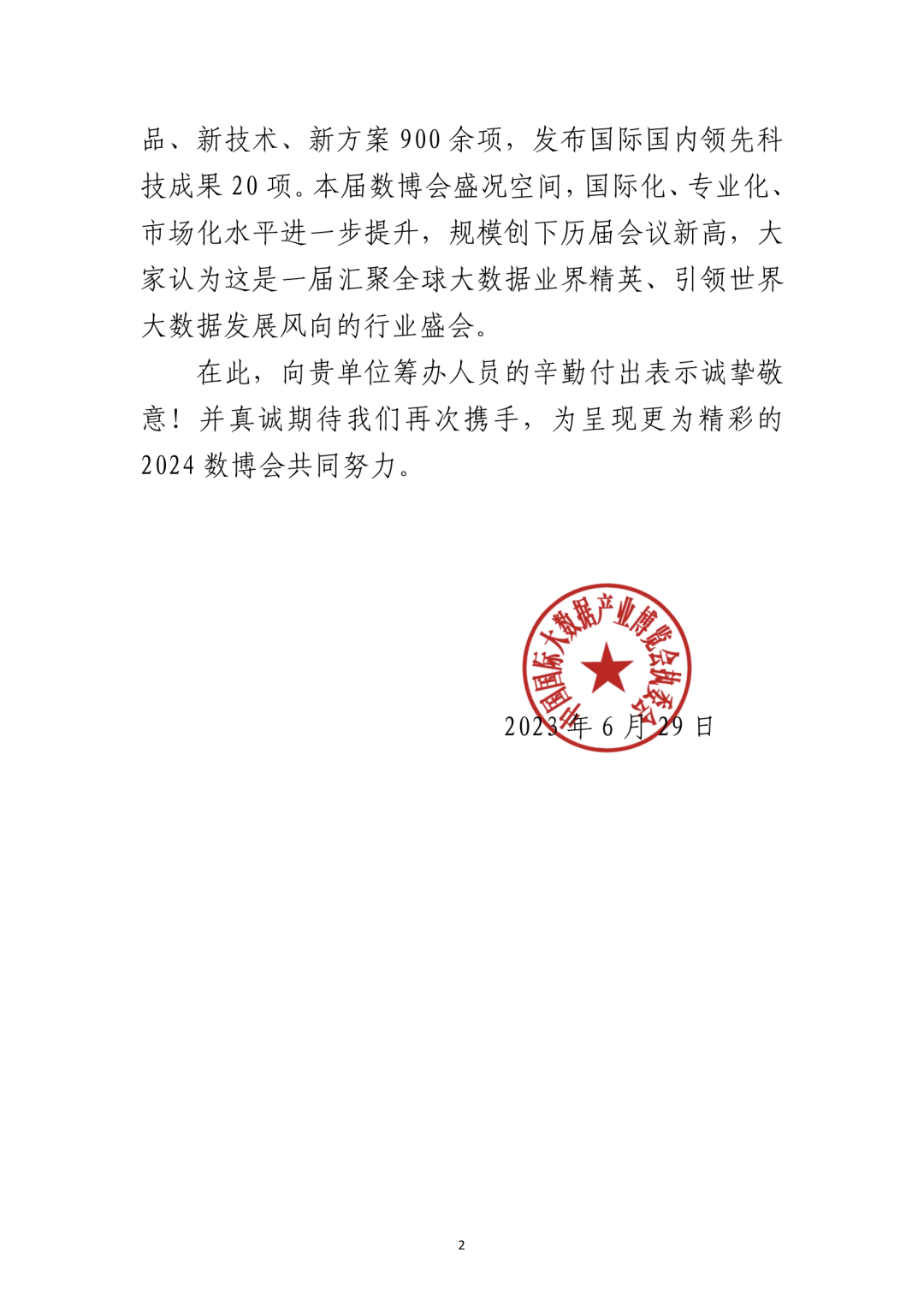 品、新技术、新方案 900 余项，发布国际国内领先科技成果 20 项。本届数博会盛况空间，国际化、专业化、市场化水平进一步提升，规模创下历届会议新高，大家认为这是一届汇聚全球大数据业界精英、引领世界大数据发展风向的行业盛会。

在此，向贵单位筹办人员的辛勤付出表示诚挚敬意！并真诚期待我们再次携手，为呈现更为精彩的 2024 数博会共同努力。

中国国际大数据产业博览会执委会

2023 年 6 月 29 日

2